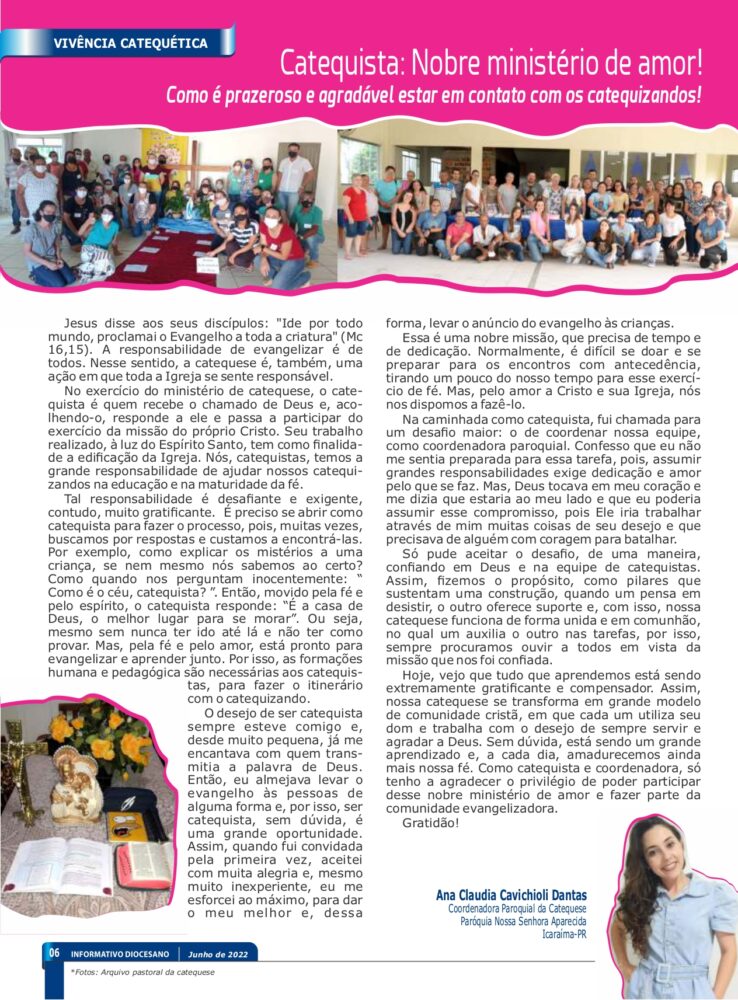 VIVÊNCIA CATEQUÉTICA

Catequista: Nobre ministério de amor!

Como é prazeroso e agradável estar em contato com os catequizandos!

Jesus disse aos seus discípulos: "Ide por todo mundo, proclamai o Evangelho a toda a criatura" (Mc 16,15). A responsabilidade de evangelizar é de todos. Nesse sentido, a catequese é, também, uma ação em que toda a Igreja se sente responsável.

No exercício do ministério de catequese, o catequista é quem recebe o chamado de Deus e, acolhendo-o, responde a ele e passa a participar do exercício da missão do próprio Cristo. Seu trabalho realizado, à luz do Espírito Santo, tem como finalidade a edificação da Igreja. Nós, catequistas, temos a grande responsabilidade de ajudar nossos catequizandos na educação e na maturidade da fé.

Tal responsabilidade é desafiante e exigente, contudo, muito gratificante. É preciso se abrir como catequista para fazer o processo, pois, muitas vezes, buscamos por respostas e custamos a encontrá-las. Por exemplo, como explicar os mistérios a uma criança, se nem mesmo nós sabemos ao certo? Como quando nos perguntam inocentemente: " Como é o céu, catequista? ". Então, movido pela fé e pelo espírito, o catequista responde: "É a casa de Deus, o melhor lugar para se morar". Ou seja, mesmo sem nunca ter ido até lá e não ter como provar. Mas, pela fé e pelo amor, está pronto para evangelizar e aprender junto. Por isso, as formações humana e pedagógica são necessárias aos catequistas, para fazer o itinerário com o catequizando.

O desejo de ser catequista sempre esteve comigo e, desde muito pequena, já me encantava com quem transmitia a palavra de Deus. Então, eu almejava levar o evangelho às pessoas de alguma forma e, por isso, ser catequista, sem dúvida, é uma grande oportunidade. Assim, quando fui convidada pela primeira vez, aceitei com muita alegria e, mesmo muito inexperiente, eu me esforcei ao máximo, para dar o meu melhor e, dessa forma, levar o anúncio do evangelho às crianças.

Essa é uma nobre missão, que precisa de tempo e de dedicação. Normalmente, é difícil se doar e se preparar para os encontros com antecedência, tirando um pouco do nosso tempo para esse exercício de fé. Mas, pelo amor a Cristo e sua Igreja, nós nos dispomos a fazê-lo.

Na caminhada como catequista, fui chamada para um desafio maior: o de coordenar nossa equipe, como coordenadora paroquial. Confesso que eu não me sentia preparada para essa tarefa, pois, assumir grandes responsabilidades exige dedicação e amor pelo que se faz. Mas, Deus tocava em meu coração e me dizia que estaria ao meu lado e que eu poderia assumir esse compromisso, pois Ele iria trabalhar através de mim muitas coisas de seu desejo e que precisava de alguém com coragem para batalhar.

Só pude aceitar o desafio, de uma maneira, confiando em Deus e na equipe de catequistas. Assim, fizemos o propósito, como pilares que sustentam uma construção, quando um pensa em desistir, o outro oferece suporte e, com isso, nossa catequese funciona de forma unida e em comunhão, no qual um auxilia o outro nas tarefas, por isso, sempre procuramos ouvir a todos em vista da missão que nos foi confiada.

Hoje, vejo que tudo que aprendemos está sendo extremamente gratificante e compensador. Assim, nossa catequese se transforma em grande modelo de comunidade cristã, em que cada um utiliza seu dom e trabalha com o desejo de sempre servir e agradar a Deus. Sem dúvida, está sendo um grande aprendizado e, a cada dia, amadurecemos ainda mais nossa fé. Como catequista e coordenadora, só tenho a agradecer o privilégio de poder participar desse nobre ministério de amor e fazer parte da comunidade evangelizadora.

Gratidão!

Ana Claudia Cavichioli Dantas
Coordenadora Paroquial da Catequese
Paróquia Nossa Senhora Aparecida
Icaraíma-PR

06 INFORMATIVO DIOCESANO | Junho de 2022

*Fotos: Arquivo pastoral da catequese